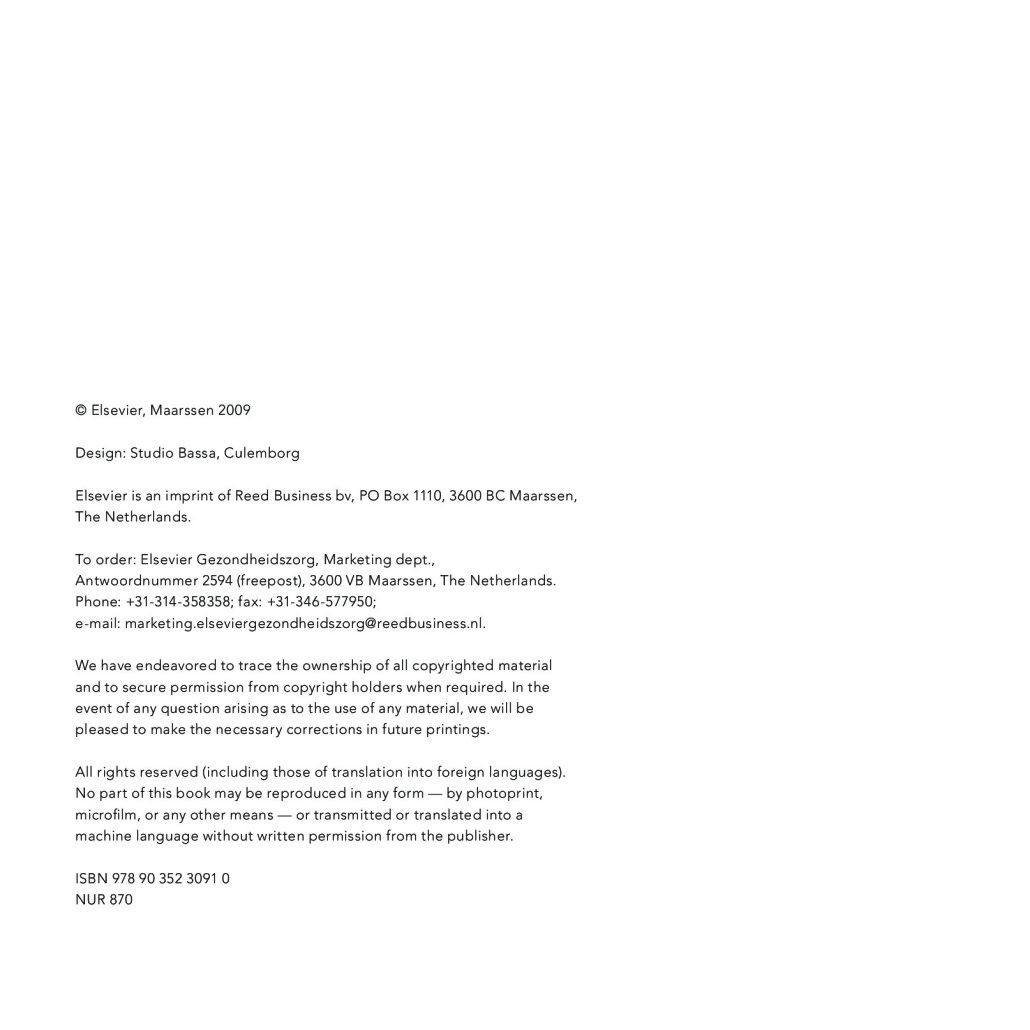 © Elsevier, Maarssen 2009

Design: Studio Bassa, Culemborg

Elsevier is an imprint of Reed Business bv, PO Box 1110, 3600 BC Maarssen, The Netherlands.

To order: Elsevier Gezondheidszorg, Marketing dept., Antwoordnummer 2594 (freepost), 3600 VB Maarssen, The Netherlands. Phone: +31-314-358358; fax: +31-346-577950; e-mail: marketing.elseviergezondheidszorg@reedbusiness.nl.

We have endeavored to trace the ownership of all copyrighted material and to secure permission from copyright holders when required. In the event of any question arising as to the use of any material, we will be pleased to make the necessary corrections in future printings.

All rights reserved (including those of translation into foreign languages). No part of this book may be reproduced in any form — by photoprint, microfilm, or any other means — or transmitted or translated into a machine language without written permission from the publisher.

ISBN 978 90 352 3091 0
NUR 870